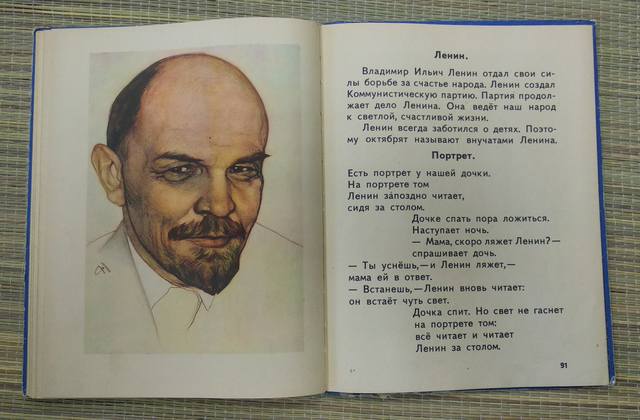 Ленин.

Владимир Ильич Ленин отдал свои силы борьбе за счастье народа. Ленин создал Коммунистическую партию. Партия продолжает дело Ленина. Она ведёт наш народ к светлой, счастливой жизни.

Ленин всегда заботился о детях. Поэтому октябрят называют внучатами Ленина.

Портрет.

Есть портрет у нашей дочки.
На портрете том
Ленин запоздно читает,
сидя за столом.
Дочке спать пора ложиться.
Наступает ночь.
— Мама, скоро ляжет Ленин? —
спрашивает дочь.
— Ты уснёшь, — и Ленин ляжет, —
мама ей в ответ.
— Встанешь, — Ленин вновь читает:
он встаёт чуть свет.
Дочка спит. Но свет не гаснет
на портрете том:
всё читает и читает
Ленин за столом.

91